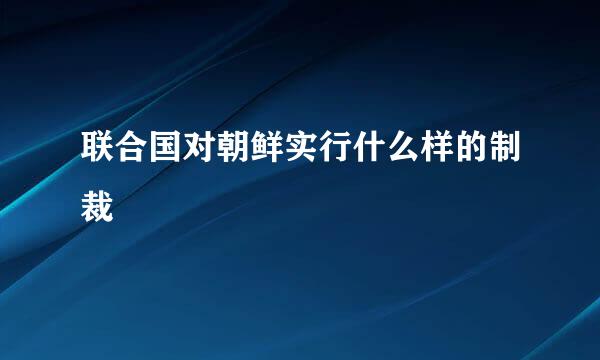 联合国对朝鲜实行什么样的制裁